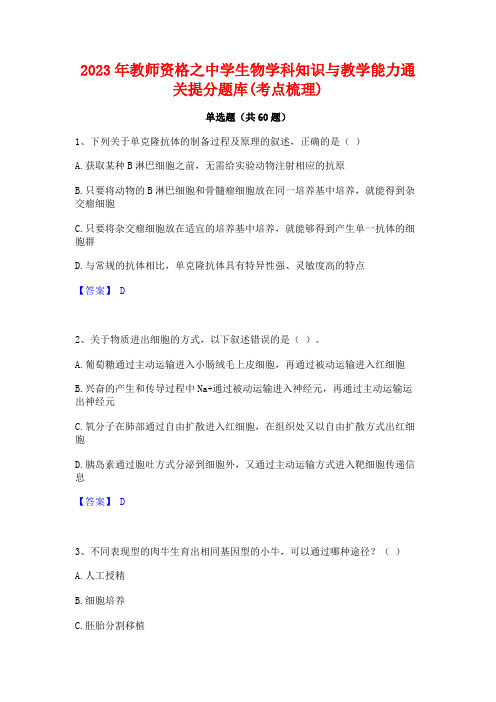 2023年教师资格之中学生物学科知识与教学能力通关提分题库(考点梳理)

单选题（共60题）

1、下列关于单克隆抗体的制备过程及原理的叙述，正确的是（ ）

A.获取某种B淋巴细胞之前，无需给实验动物注射相应的抗原

B.只要将动物的B淋巴细胞和骨髓瘤细胞放在同一培养基中培养，就能得到杂交瘤细胞

C.只要将杂交瘤细胞放在适宜的培养基中培养，就能够得到产生单一抗体的细胞群

D.与常规的抗体相比，单克隆抗体具有特异性强、灵敏度高的特点

【答案】 D

2、关于物质进出细胞的方式，以下叙述错误的是（ ）。

A.葡萄糖通过主动运输进入小肠绒毛上皮细胞，再通过被动运输进入红细胞

B.兴奋的产生和传导过程中Na+通过被动运输进入神经元，再通过主动运输运出神经元

C.氧分子在肺部通过自由扩散进入红细胞，在组织处又以自由扩散方式出红细胞

D.胰岛素通过胞吐方式分泌到细胞外，又通过主动运输方式进入靶细胞传递信息

【答案】 D

3、不同表现型的肉牛生育出相同基因型的小牛，可以通过哪种途径？（ ）

A.人工授精

B.细胞培养

C.胚胎分割移植